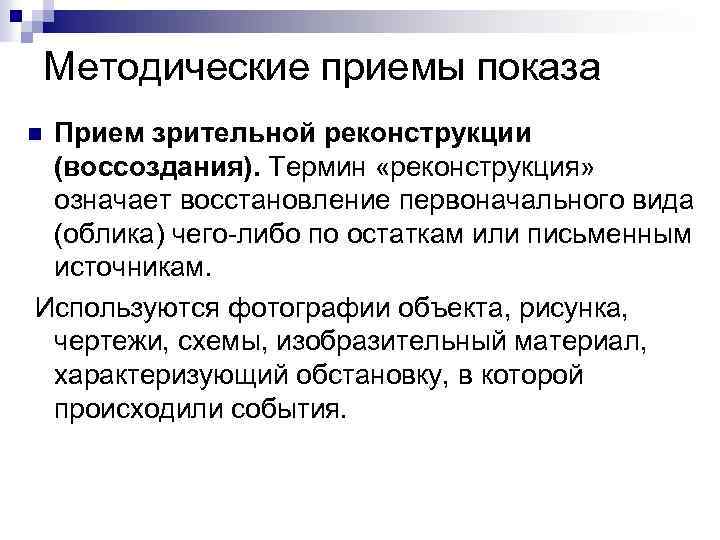 Методические приемы показа

Прием зрительной реконструкции (воссоздания). Термин «реконструкция» означает восстановление первоначального вида (облика) чего-либо по остаткам или письменным источникам.

Используются фотографии объекта, рисунка, чертежи, схемы, изобразительный материал, характеризующий обстановку, в которой происходили события.